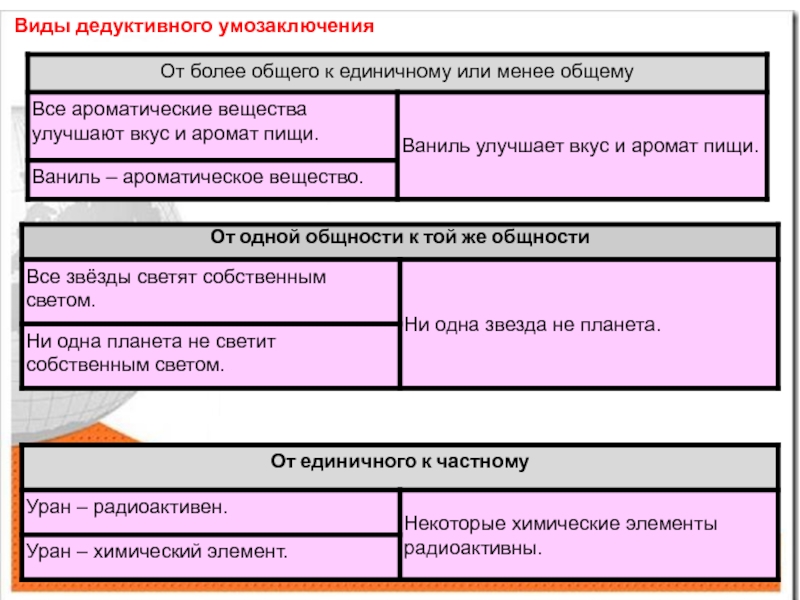 Виды дедуктивного умозаключения

| От более общего к единичному или менее общему | |
|---|---|
| Все ароматические вещества улучшают вкус и аромат пищи. | Ваниль улучшает вкус и аромат пищи. |
| Ваниль – ароматическое вещество. | |

| От одной общности к той же общности | |
|---|---|
| Все звёзды светят собственным светом. | Ни одна звезда не планета. |
| Ни одна планета не светит собственным светом. | |

| От единичного к частному | |
|---|---|
| Уран – радиоактивен. | Некоторые химические элементы радиоактивны. |
| Уран – химический элемент. | |